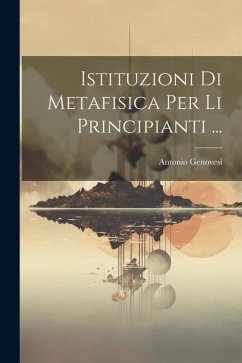 Istituzioni Di Metafisica Per Li Principianti ...

Antonio Genovesi